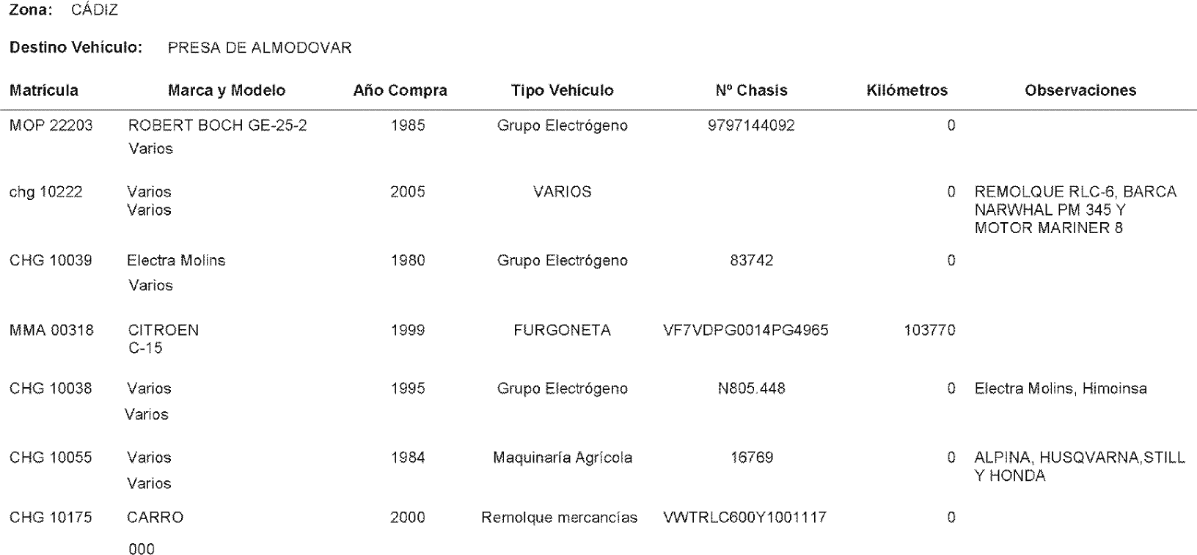 Zona: CÁDIZ

Destino Vehículo: PRESA DE ALMODOVAR

| Matrícula | Marca y Modelo | Año Compra | Tipo Vehículo | Nº Chasis | Kilómetros | Observaciones |
|---|---|---|---|---|---|---|
| MOP 22203 | ROBERT BOCH GE-25-2 Varios | 1985 | Grupo Electrógeno | 9797144092 | 0 | |
| chg 10222 | Varios Varios | 2005 | VARIOS | | 0 | REMOLQUE RLC-6, BARCA NARWHAL PM 345 Y MOTOR MARINER 8 |
| CHG 10039 | Electra Molins Varios | 1980 | Grupo Electrógeno | 83742 | 0 | |
| MMA 00318 | CITROEN C-15 | 1999 | FURGONETA | VF7VDPG0014PG4965 | 103770 | |
| CHG 10038 | Varios Varios | 1995 | Grupo Electrógeno | N805.448 | 0 | Electra Molins, Himoinsa |
| CHG 10055 | Varios Varios | 1984 | Maquinaría Agrícola | 16769 | 0 | ALPINA, HUSQVARNA,STILL Y HONDA |
| CHG 10175 | CARRO 000 | 2000 | Remolque mercancías | VWTRLC600Y1001117 | 0 | |